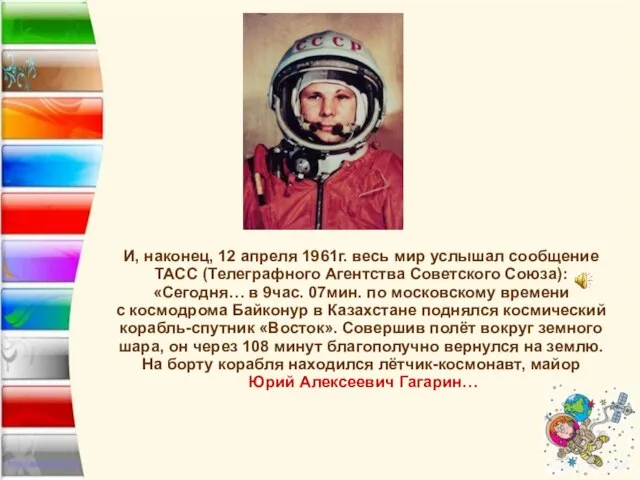 СССР

И, наконец, 12 апреля 1961г. весь мир услышал сообщение ТАСС (Телеграфного Агентства Советского Союза): «Сегодня… в 9час. 07мин. по московскому времени с космодрома Байконур в Казахстане поднялся космический корабль-спутник «Восток». Совершив полёт вокруг земного шара, он через 108 минут благополучно вернулся на землю. На борту корабля находился лётчик-космонавт, майор Юрий Алексеевич Гагарин…